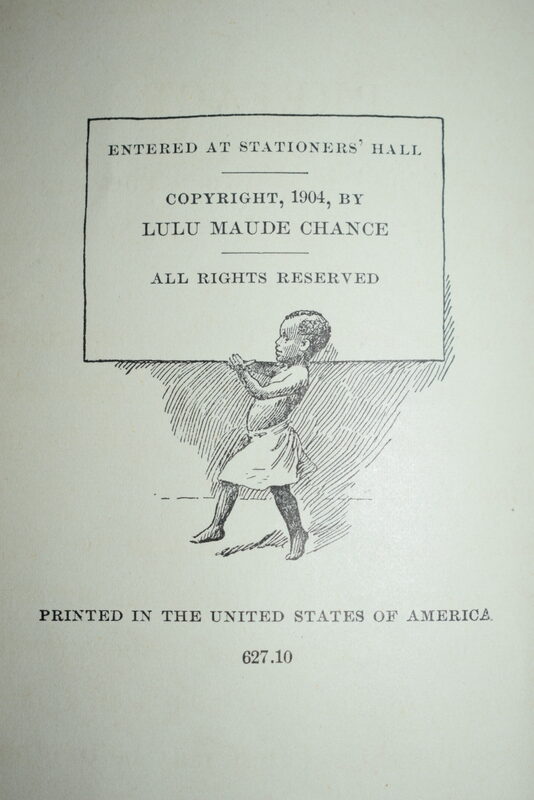 ENTERED AT STATIONERS' HALL

COPYRIGHT, 1904, BY
LULU MAUDE CHANCE

ALL RIGHTS RESERVED

PRINTED IN THE UNITED STATES OF AMERICA

627.10